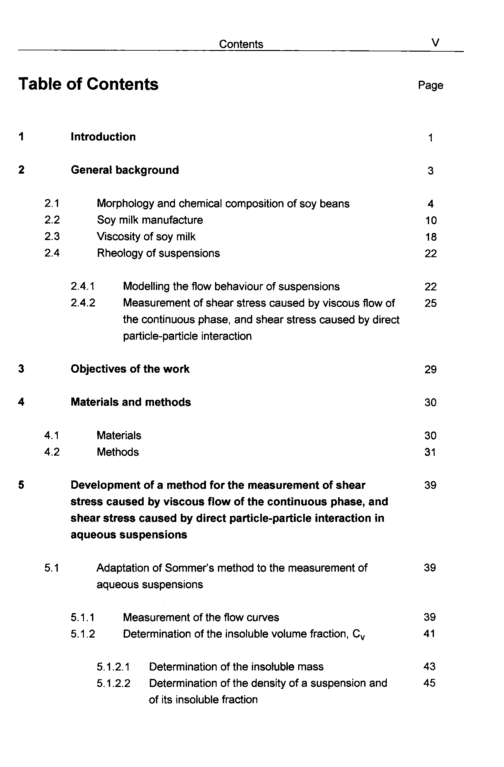 Contents V

Table of Contents Page

1 Introduction 1

2 General background 3

2.1 Morphology and chemical composition of soy beans 4
2.2 Soy milk manufacture 10
2.3 Viscosity of soy milk 18
2.4 Rheology of suspensions 22

2.4.1 Modelling the flow behaviour of suspensions 22
2.4.2 Measurement of shear stress caused by viscous flow of the continuous phase, and shear stress caused by direct particle-particle interaction 25

3 Objectives of the work 29

4 Materials and methods 30

4.1 Materials 30
4.2 Methods 31

5 Development of a method for the measurement of shear stress caused by viscous flow of the continuous phase, and shear stress caused by direct particle-particle interaction in aqueous suspensions 39

5.1 Adaptation of Sommer's method to the measurement of aqueous suspensions 39

5.1.1 Measurement of the flow curves 39
5.1.2 Determination of the insoluble volume fraction, $C_V$ 41

5.1.2.1 Determination of the insoluble mass 43
5.1.2.2 Determination of the density of a suspension and of its insoluble fraction 45